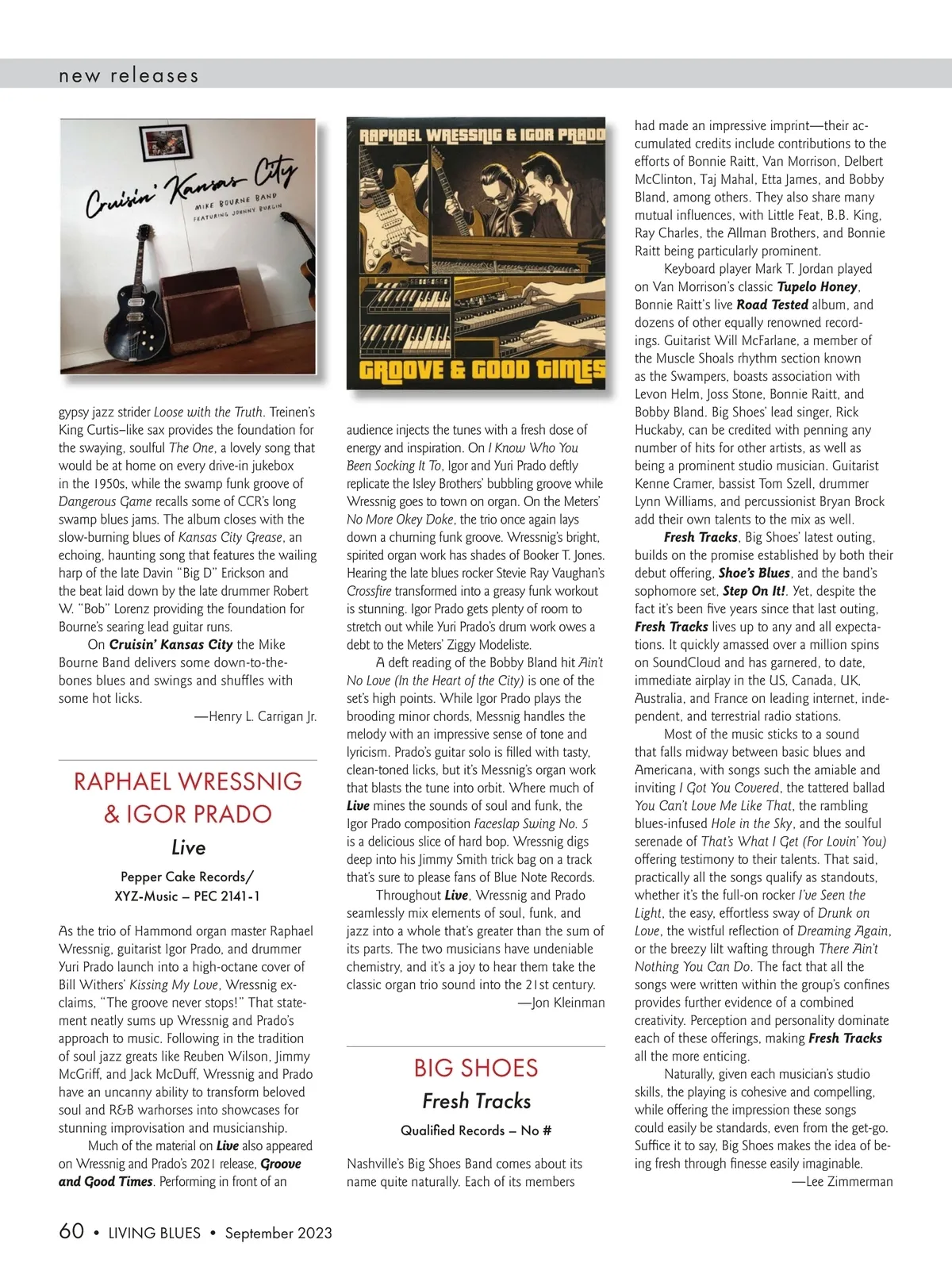 new releases

Cruisin' Kansas City
MIKE BOURNE BAND
FEATURING JOHNNY BURGIN

gypsy jazz strider Loose with the Truth. Treinen's King Curtis–like sax provides the foundation for the swaying, soulful The One, a lovely song that would be at home on every drive-in jukebox in the 1950s, while the swamp funk groove of Dangerous Game recalls some of CCR's long swamp blues jams. The album closes with the slow-burning blues of Kansas City Grease, an echoing, haunting song that features the wailing harp of the late Davin "Big D" Erickson and the beat laid down by the late drummer Robert W. "Bob" Lorenz providing the foundation for Bourne's searing lead guitar runs.

On Cruisin' Kansas City the Mike Bourne Band delivers some down-to-the-bones blues and swings and shuffles with some hot licks.

—Henry L. Carrigan Jr.

RAPHAEL WRESSNIG & IGOR PRADO
Live
Pepper Cake Records/ XYZ-Music – PEC 2141-1

As the trio of Hammond organ master Raphael Wressnig, guitarist Igor Prado, and drummer Yuri Prado launch into a high-octane cover of Bill Withers' Kissing My Love, Wressnig exclaims, "The groove never stops!" That statement neatly sums up Wressnig and Prado's approach to music. Following in the tradition of soul jazz greats like Reuben Wilson, Jimmy McGriff, and Jack McDuff, Wressnig and Prado have an uncanny ability to transform beloved soul and R&B warhorses into showcases for stunning improvisation and musicianship.

Much of the material on Live also appeared on Wressnig and Prado's 2021 release, Groove and Good Times. Performing in front of an

RAPHAEL WRESSNIG & IGOR PRADO
GROOVE & GOOD TIMES

audience injects the tunes with a fresh dose of energy and inspiration. On I Know Who You Been Socking It To, Igor and Yuri Prado deftly replicate the Isley Brothers' bubbling groove while Wressnig goes to town on organ. On the Meters' No More Okey Doke, the trio once again lays down a churning funk groove. Wressnig's bright, spirited organ work has shades of Booker T. Jones. Hearing the late blues rocker Stevie Ray Vaughan's Crossfire transformed into a greasy funk workout is stunning. Igor Prado gets plenty of room to stretch out while Yuri Prado's drum work owes a debt to the Meters' Ziggy Modeliste.

A deft reading of the Bobby Bland hit Ain't No Love (In the Heart of the City) is one of the set's high points. While Igor Prado plays the brooding minor chords, Messnig handles the melody with an impressive sense of tone and lyricism. Prado's guitar solo is filled with tasty, clean-toned licks, but it's Messnig's organ work that blasts the tune into orbit. Where much of Live mines the sounds of soul and funk, the Igor Prado composition Faceslap Swing No. 5 is a delicious slice of hard bop. Wressnig digs deep into his Jimmy Smith trick bag on a track that's sure to please fans of Blue Note Records.

Throughout Live, Wressnig and Prado seamlessly mix elements of soul, funk, and jazz into a whole that's greater than the sum of its parts. The two musicians have undeniable chemistry, and it's a joy to hear them take the classic organ trio sound into the 21st century.

—Jon Kleinman

BIG SHOES
Fresh Tracks
Qualified Records – No #

Nashville's Big Shoes Band comes about its name quite naturally. Each of its members had made an impressive imprint—their accumulated credits include contributions to the efforts of Bonnie Raitt, Van Morrison, Delbert McClinton, Taj Mahal, Etta James, and Bobby Bland, among others. They also share many mutual influences, with Little Feat, B.B. King, Ray Charles, the Allman Brothers, and Bonnie Raitt being particularly prominent.

Keyboard player Mark T. Jordan played on Van Morrison's classic Tupelo Honey, Bonnie Raitt's live Road Tested album, and dozens of other equally renowned recordings. Guitarist Will McFarlane, a member of the Muscle Shoals rhythm section known as the Swampers, boasts association with Levon Helm, Joss Stone, Bonnie Raitt, and Bobby Bland. Big Shoes' lead singer, Rick Huckaby, can be credited with penning any number of hits for other artists, as well as being a prominent studio musician. Guitarist Kenne Cramer, bassist Tom Szell, drummer Lynn Williams, and percussionist Bryan Brock add their own talents to the mix as well.

Fresh Tracks, Big Shoes' latest outing, builds on the promise established by both their debut offering, Shoe's Blues, and the band's sophomore set, Step On It!. Yet, despite the fact it's been five years since that last outing, Fresh Tracks lives up to any and all expectations. It quickly amassed over a million spins on SoundCloud and has garnered, to date, immediate airplay in the US, Canada, UK, Australia, and France on leading internet, independent, and terrestrial radio stations.

Most of the music sticks to a sound that falls midway between basic blues and Americana, with songs such the amiable and inviting I Got You Covered, the tattered ballad You Can't Love Me Like That, the rambling blues-infused Hole in the Sky, and the soulful serenade of That's What I Get (For Lovin' You) offering testimony to their talents. That said, practically all the songs qualify as standouts, whether it's the full-on rocker I've Seen the Light, the easy, effortless sway of Drunk on Love, the wistful reflection of Dreaming Again, or the breezy lilt wafting through There Ain't Nothing You Can Do. The fact that all the songs were written within the group's confines provides further evidence of a combined creativity. Perception and personality dominate each of these offerings, making Fresh Tracks all the more enticing.

Naturally, given each musician's studio skills, the playing is cohesive and compelling, while offering the impression these songs could easily be standards, even from the get-go. Suffice it to say, Big Shoes makes the idea of being fresh through finesse easily imaginable.

—Lee Zimmerman

60 • LIVING BLUES • September 2023